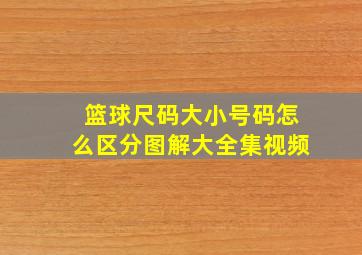 篮球尺码大小号码怎么区分图解大全集视频